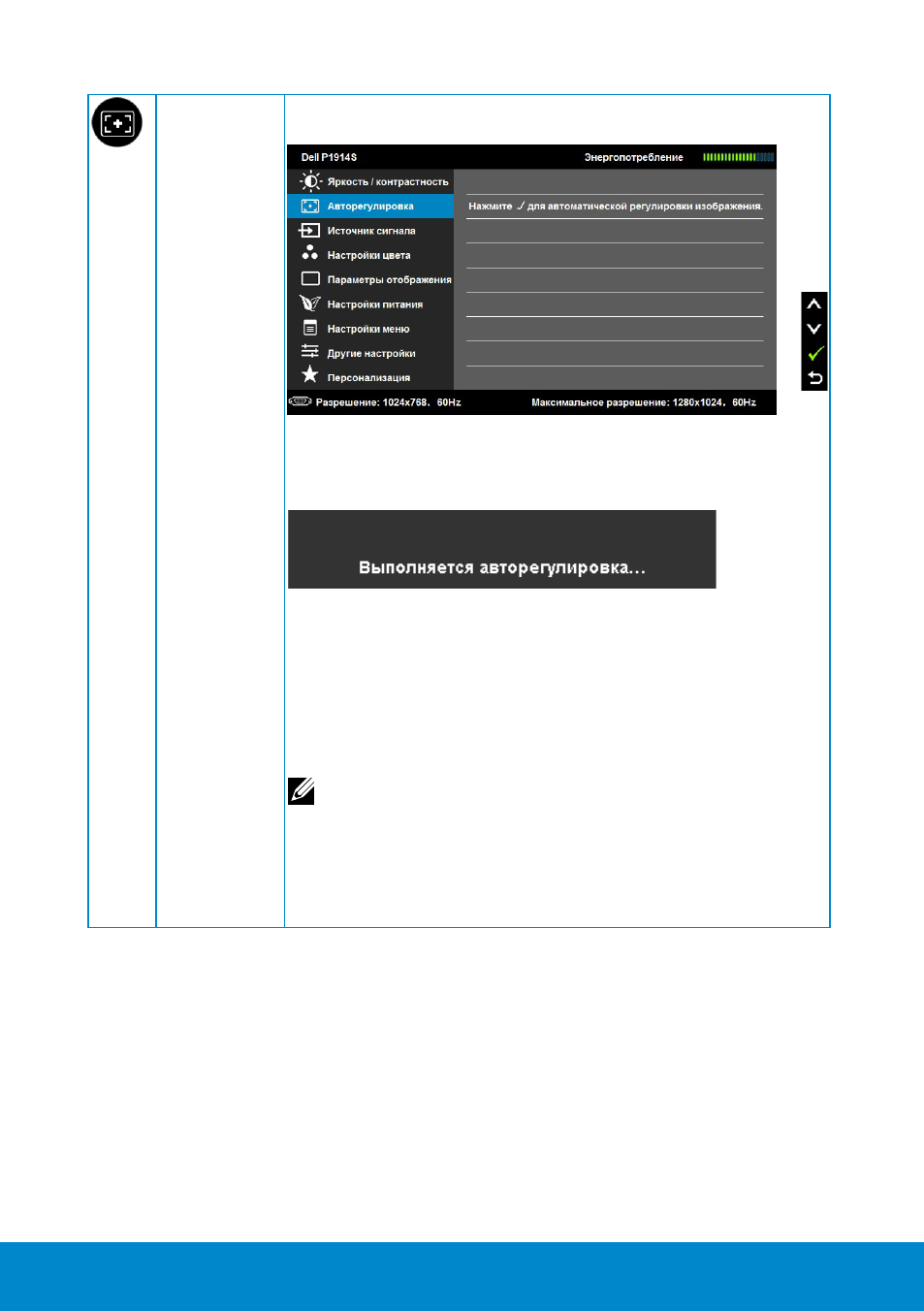 Dell P1914S

Энергопотребление

Яркость / контрастность

Авторегулировка

Источник сигнала

Настройки цвета

Параметры отображения

Настройки питания

Настройки меню

Другие настройки

Персонализация

Нажмите ✓ для автоматической регулировки изображения.

Разрешение: 1024x768, 60Hz

Максимальное разрешение: 1280x1024, 60Hz

Выполняется авторегулировка...